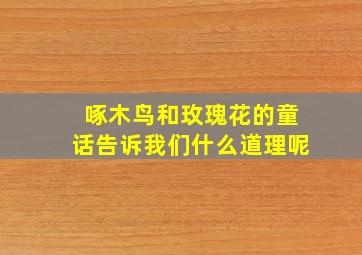 啄木鸟和玫瑰花的童话告诉我们什么道理呢